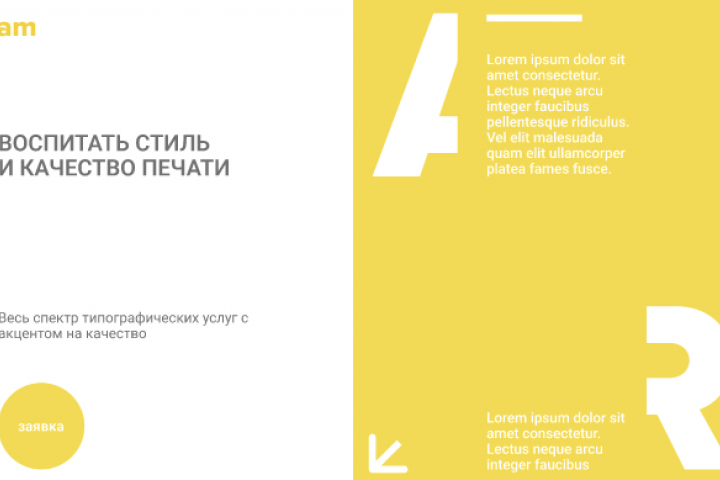 am

ВОСПИТАТЬ СТИЛЬ
И КАЧЕСТВО ПЕЧАТИ

Весь спектр типографических услуг с акцентом на качество

заявка

A

Lorem ipsum dolor sit amet consectetur. Lectus neque arcu integer faucibus pellentesque ridiculus. Vel elit malesuada quam elit ullamcorper platea fames fusce.

R

Lorem ipsum dolor sit amet consectetur. Lectus neque arcu integer faucibus